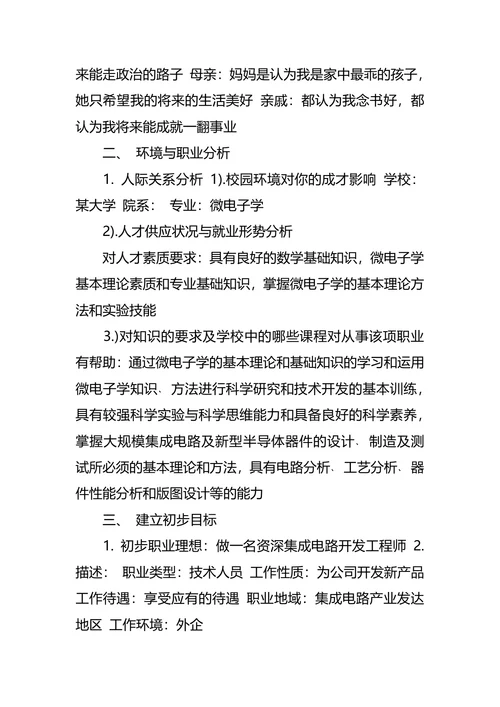 来能走政治的路子 母亲：妈妈是认为我是家中最乖的孩子，她只希望我的将来的生活美好 亲戚：都认为我念书好，都认为我将来能成就一翻事业

二、 环境与职业分析

1. 人际关系分析 1).校园环境对你的成才影响 学校：某大学 院系： 专业：微电子学

2).人才供应状况与就业形势分析

对人才素质要求：具有良好的数学基础知识，微电子学基本理论素质和专业基础知识，掌握微电子学的基本理论方法和实验技能

3.)对知识的要求及学校中的哪些课程对从事该项职业有帮助：通过微电子学的基本理论和基础知识的学习和运用微电子学知识、方法进行科学研究和技术开发的基本训练，具有较强科学实验与科学思维能力和具备良好的科学素养，掌握大规模集成电路及新型半导体器件的设计、制造及测试所必须的基本理论和方法，具有电路分析、工艺分析、器件性能分析和版图设计等的能力

三、 建立初步目标

1. 初步职业理想：做一名资深集成电路开发工程师 2. 描述： 职业类型：技术人员 工作性质：为公司开发新产品 工作待遇：享受应有的待遇 职业地域：集成电路产业发达地区 工作环境：外企